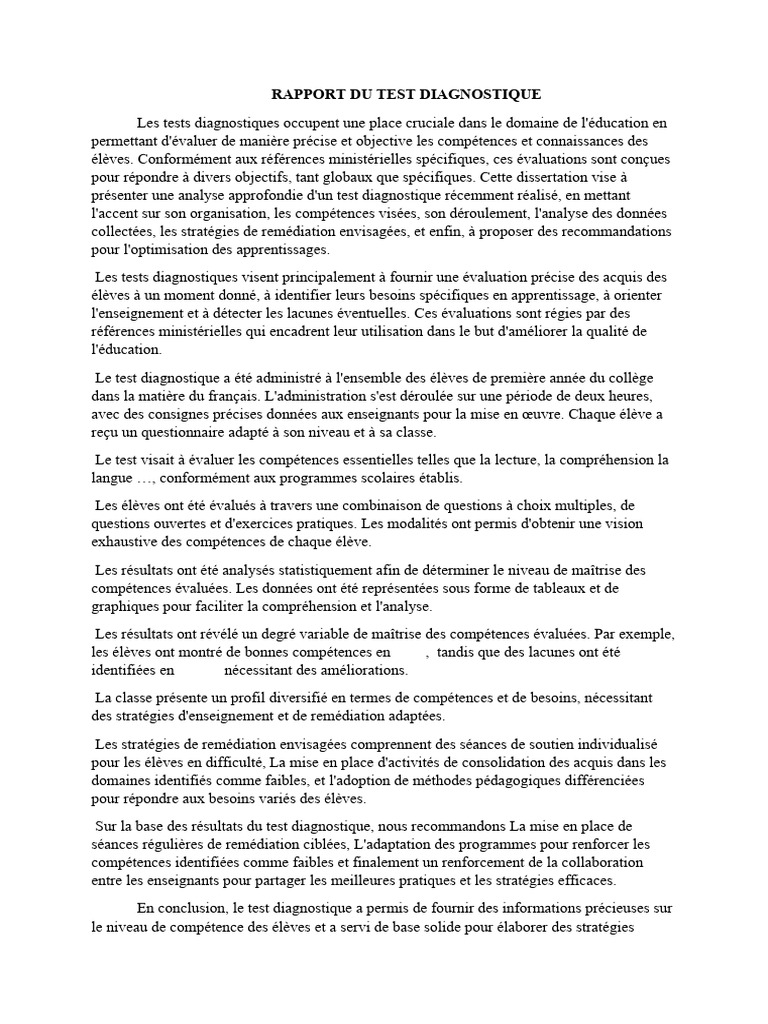 RAPPORT DU TEST DIAGNOSTIQUE

Les tests diagnostiques occupent une place cruciale dans le domaine de l'éducation en permettant d'évaluer de manière précise et objective les compétences et connaissances des élèves. Conformément aux références ministérielles spécifiques, ces évaluations sont conçues pour répondre à divers objectifs, tant globaux que spécifiques. Cette dissertation vise à présenter une analyse approfondie d'un test diagnostique récemment réalisé, en mettant l'accent sur son organisation, les compétences visées, son déroulement, l'analyse des données collectées, les stratégies de remédiation envisagées, et enfin, à proposer des recommandations pour l'optimisation des apprentissages.

Les tests diagnostiques visent principalement à fournir une évaluation précise des acquis des élèves à un moment donné, à identifier leurs besoins spécifiques en apprentissage, à orienter l'enseignement et à détecter les lacunes éventuelles. Ces évaluations sont régies par des références ministérielles qui encadrent leur utilisation dans le but d'améliorer la qualité de l'éducation.

Le test diagnostique a été administré à l'ensemble des élèves de première année du collège dans la matière du français. L'administration s'est déroulée sur une période de deux heures, avec des consignes précises données aux enseignants pour la mise en œuvre. Chaque élève a reçu un questionnaire adapté à son niveau et à sa classe.

Le test visait à évaluer les compétences essentielles telles que la lecture, la compréhension la langue …, conformément aux programmes scolaires établis.

Les élèves ont été évalués à travers une combinaison de questions à choix multiples, de questions ouvertes et d'exercices pratiques. Les modalités ont permis d'obtenir une vision exhaustive des compétences de chaque élève.

Les résultats ont été analysés statistiquement afin de déterminer le niveau de maîtrise des compétences évaluées. Les données ont été représentées sous forme de tableaux et de graphiques pour faciliter la compréhension et l'analyse.

Les résultats ont révélé un degré variable de maîtrise des compétences évaluées. Par exemple, les élèves ont montré de bonnes compétences en , tandis que des lacunes ont été identifiées en nécessitant des améliorations.

La classe présente un profil diversifié en termes de compétences et de besoins, nécessitant des stratégies d'enseignement et de remédiation adaptées.

Les stratégies de remédiation envisagées comprennent des séances de soutien individualisé pour les élèves en difficulté, La mise en place d'activités de consolidation des acquis dans les domaines identifiés comme faibles, et l'adoption de méthodes pédagogiques différenciées pour répondre aux besoins variés des élèves.

Sur la base des résultats du test diagnostique, nous recommandons La mise en place de séances régulières de remédiation ciblées, L'adaptation des programmes pour renforcer les compétences identifiées comme faibles et finalement un renforcement de la collaboration entre les enseignants pour partager les meilleures pratiques et les stratégies efficaces.

En conclusion, le test diagnostique a permis de fournir des informations précieuses sur le niveau de compétence des élèves et a servi de base solide pour élaborer des stratégies